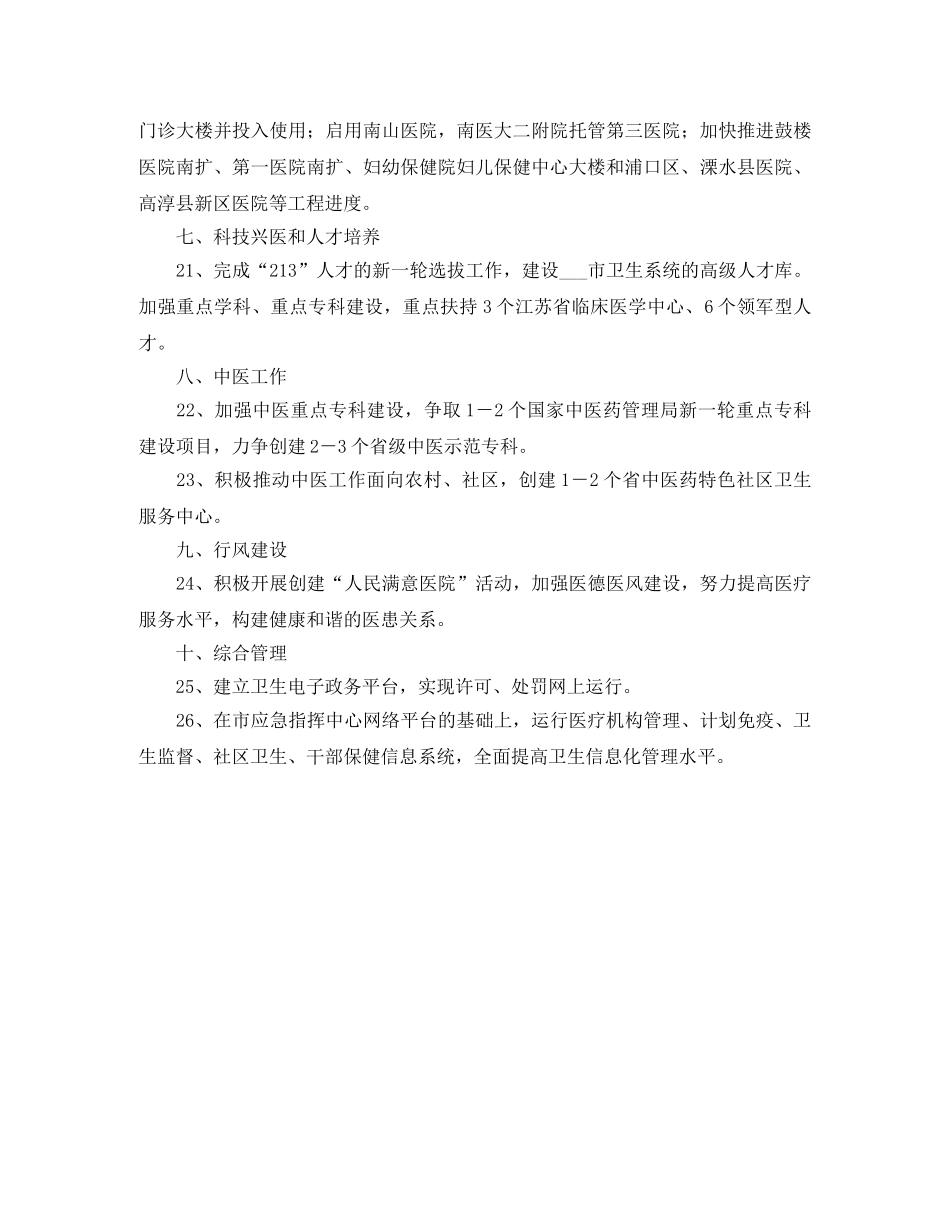 门诊大楼并投入使用；启用南山医院，南医大二附院托管第三医院；加快推进鼓楼医院南扩、第一医院南扩、妇幼保健院妇儿保健中心大楼和浦口区、溧水县医院、高淳县新区医院等工程进度。

七、科技兴医和人才培养

21、完成“213”人才的新一轮选拔工作，建设___市卫生系统的高级人才库。加强重点学科、重点专科建设，重点扶持3个江苏省临床医学中心、6个领军型人才。

八、中医工作

22、加强中医重点专科建设，争取1－2个国家中医药管理局新一轮重点专科建设项目，力争创建2－3个省级中医示范专科。

23、积极推动中医工作面向农村、社区，创建1－2个省中医药特色社区卫生服务中心。

九、行风建设

24、积极开展创建“人民满意医院”活动，加强医德医风建设，努力提高医疗服务水平，构建健康和谐的医患关系。

十、综合管理

25、建立卫生电子政务平台，实现许可、处罚网上运行。

26、在市应急指挥中心网络平台的基础上，运行医疗机构管理、计划免疫、卫生监督、社区卫生、干部保健信息系统，全面提高卫生信息化管理水平。